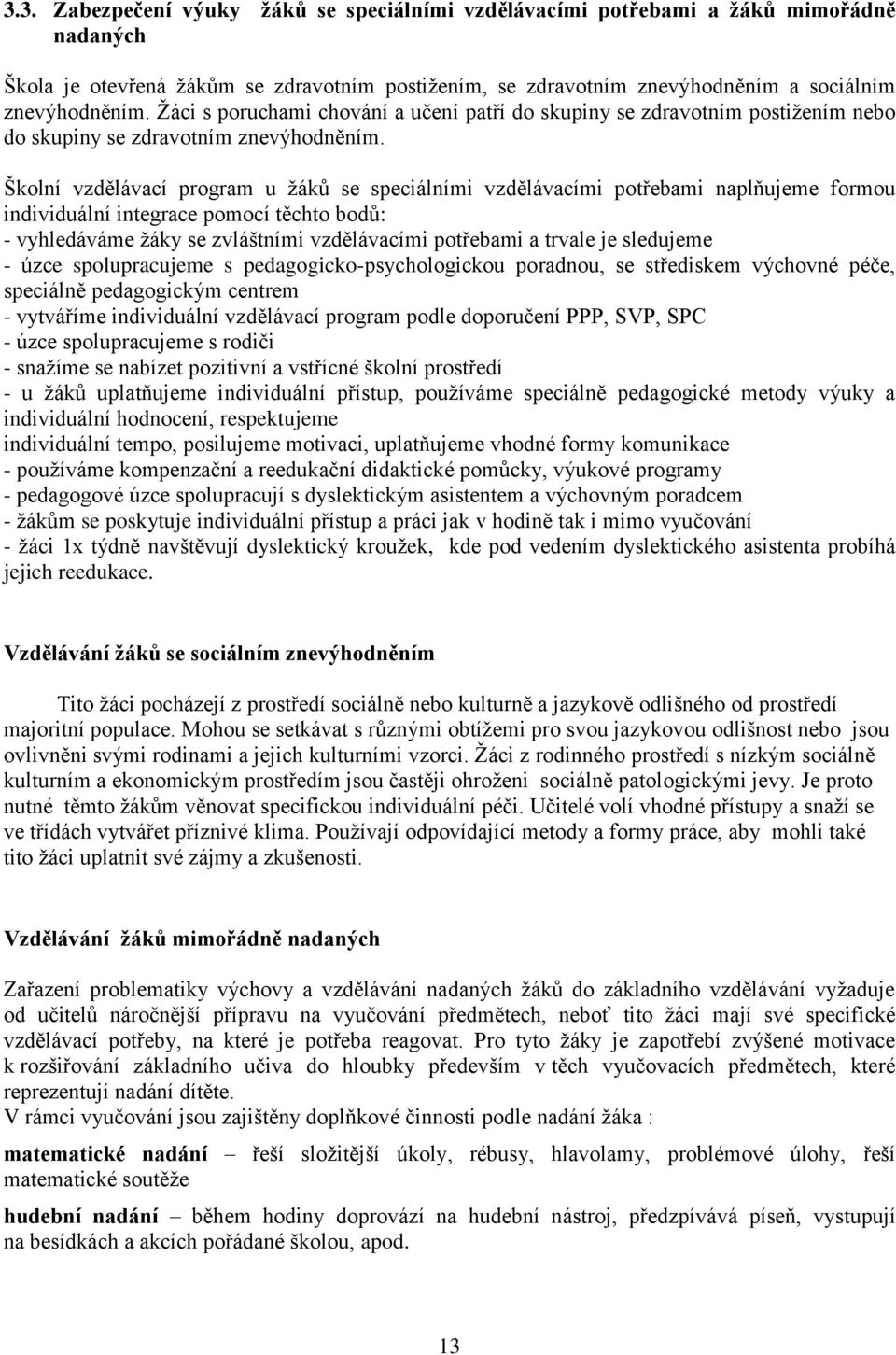 3.3. Zabezpečení výuky žáků se speciálními vzdělávacími potřebami a žáků mimořádně nadaných

Škola je otevřená žákům se zdravotním postižením, se zdravotním znevýhodněním a sociálním znevýhodněním. Žáci s poruchami chování a učení patří do skupiny se zdravotním postižením nebo do skupiny se zdravotním znevýhodněním.

Školní vzdělávací program u žáků se speciálními vzdělávacími potřebami naplňujeme formou individuální integrace pomocí těchto bodů:
- vyhledáváme žáky se zvláštními vzdělávacími potřebami a trvale je sledujeme
- úzce spolupracujeme s pedagogicko-psychologickou poradnou, se střediskem výchovné péče, speciálně pedagogickým centrem
- vytváříme individuální vzdělávací program podle doporučení PPP, SVP, SPC
- úzce spolupracujeme s rodiči
- snažíme se nabízet pozitivní a vstřícné školní prostředí
- u žáků uplatňujeme individuální přístup, používáme speciálně pedagogické metody výuky a individuální hodnocení, respektujeme
individuální tempo, posilujeme motivaci, uplatňujeme vhodné formy komunikace
- používáme kompenzační a reedukační didaktické pomůcky, výukové programy
- pedagogové úzce spolupracují s dyslektickým asistentem a výchovným poradcem
- žákům se poskytuje individuální přístup a práci jak v hodině tak i mimo vyučování
- žáci 1x týdně navštěvují dyslektický kroužek, kde pod vedením dyslektického asistenta probíhá jejich reedukace.

Vzdělávání žáků se sociálním znevýhodněním

Tito žáci pocházejí z prostředí sociálně nebo kulturně a jazykově odlišného od prostředí majoritní populace. Mohou se setkávat s různými obtížemi pro svou jazykovou odlišnost nebo jsou ovlivněni svými rodinami a jejich kulturními vzorci. Žáci z rodinného prostředí s nízkým sociálně kulturním a ekonomickým prostředím jsou častěji ohroženi sociálně patologickými jevy. Je proto nutné těmto žákům věnovat specifickou individuální péči. Učitelé volí vhodné přístupy a snaží se ve třídách vytvářet příznivé klima. Používají odpovídající metody a formy práce, aby mohli také tito žáci uplatnit své zájmy a zkušenosti.

Vzdělávání žáků mimořádně nadaných

Zařazení problematiky výchovy a vzdělávání nadaných žáků do základního vzdělávání vyžaduje od učitelů náročnější přípravu na vyučování předmětech, neboť tito žáci mají své specifické vzdělávací potřeby, na které je potřeba reagovat. Pro tyto žáky je zapotřebí zvýšené motivace k rozšiřování základního učiva do hloubky především v těch vyučovacích předmětech, které reprezentují nadání dítěte.
V rámci vyučování jsou zajištěny doplňkové činnosti podle nadání žáka :

matematické nadání – řeší složitější úkoly, rébusy, hlavolamy, problémové úlohy, řeší matematické soutěže

hudební nadání – během hodiny doprovází na hudební nástroj, předzpívává píseň, vystupují na besídkách a akcích pořádané školou, apod.

13